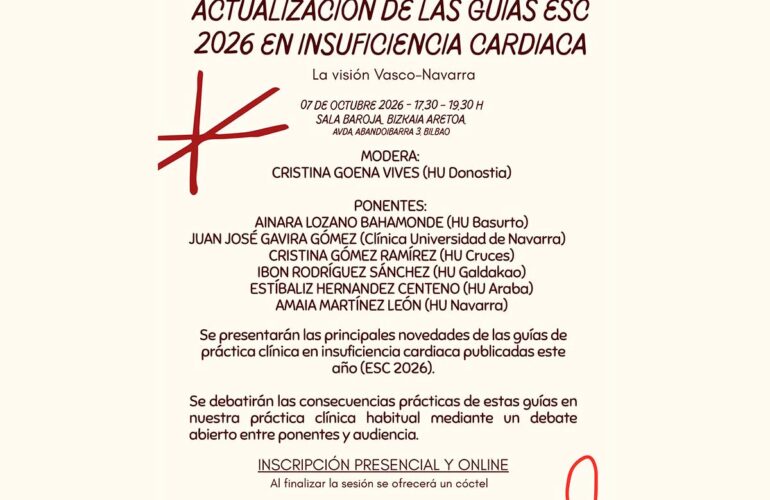 ACTUALIZACIÓN DE LAS GUÍAS ESC 2026 EN INSUFICIENCIA CARDIACA

La visión Vasco-Navarra

07 DE OCTUBRE 2026 - 17,30 - 19,30 H
SALA BAROJA, BIZKAIA ARETOA,
AVDA ABANDOIBARRA 3, BILBAO

MODERA:
CRISTINA GOENA VIVES (HU Donostia)

PONENTES:
AINARA LOZANO BAHAMONDE (HU Basurto)
JUAN JOSÉ GAVIRA GÓMEZ (Clínica Universidad de Navarra)
CRISTINA GÓMEZ RAMÍREZ (HU Cruces)
IBON RODRÍGUEZ SÁNCHEZ (HU Galdakao)
ESTÍBALIZ HERNANDEZ CENTENO (HU Araba)
AMAIA MARTÍNEZ LEÓN (HU Navarra)

Se presentarán las principales novedades de las guías de práctica clínica en insuficiencia cardiaca publicadas este año (ESC 2026).

Se debatirán las consecuencias prácticas de estas guías en nuestra práctica clínica habitual mediante un debate abierto entre ponentes y audiencia.

INSCRIPCIÓN PRESENCIAL Y ONLINE
Al finalizar la sesión se ofrecerá un cóctel